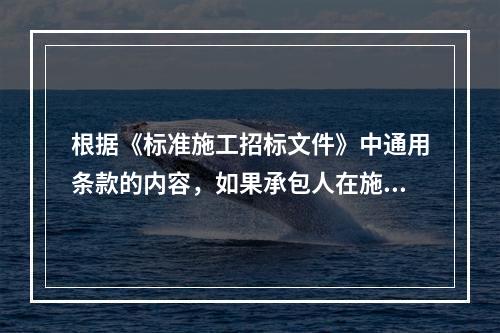 根据《标准施工招标文件》中通用条款的内容，如果承包人在施...